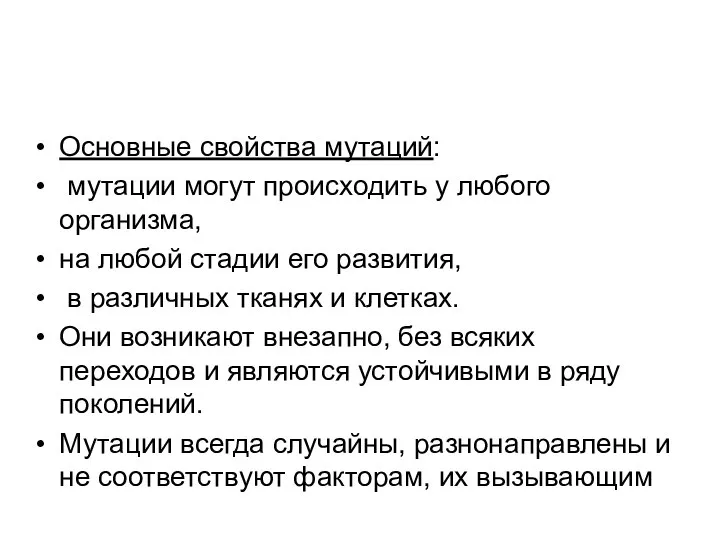 • Основные свойства мутаций:
• мутации могут происходить у любого организма,
• на любой стадии его развития,
• в различных тканях и клетках.
• Они возникают внезапно, без всяких переходов и являются устойчивыми в ряду поколений.
• Мутации всегда случайны, разнонаправлены и не соответствуют факторам, их вызывающим